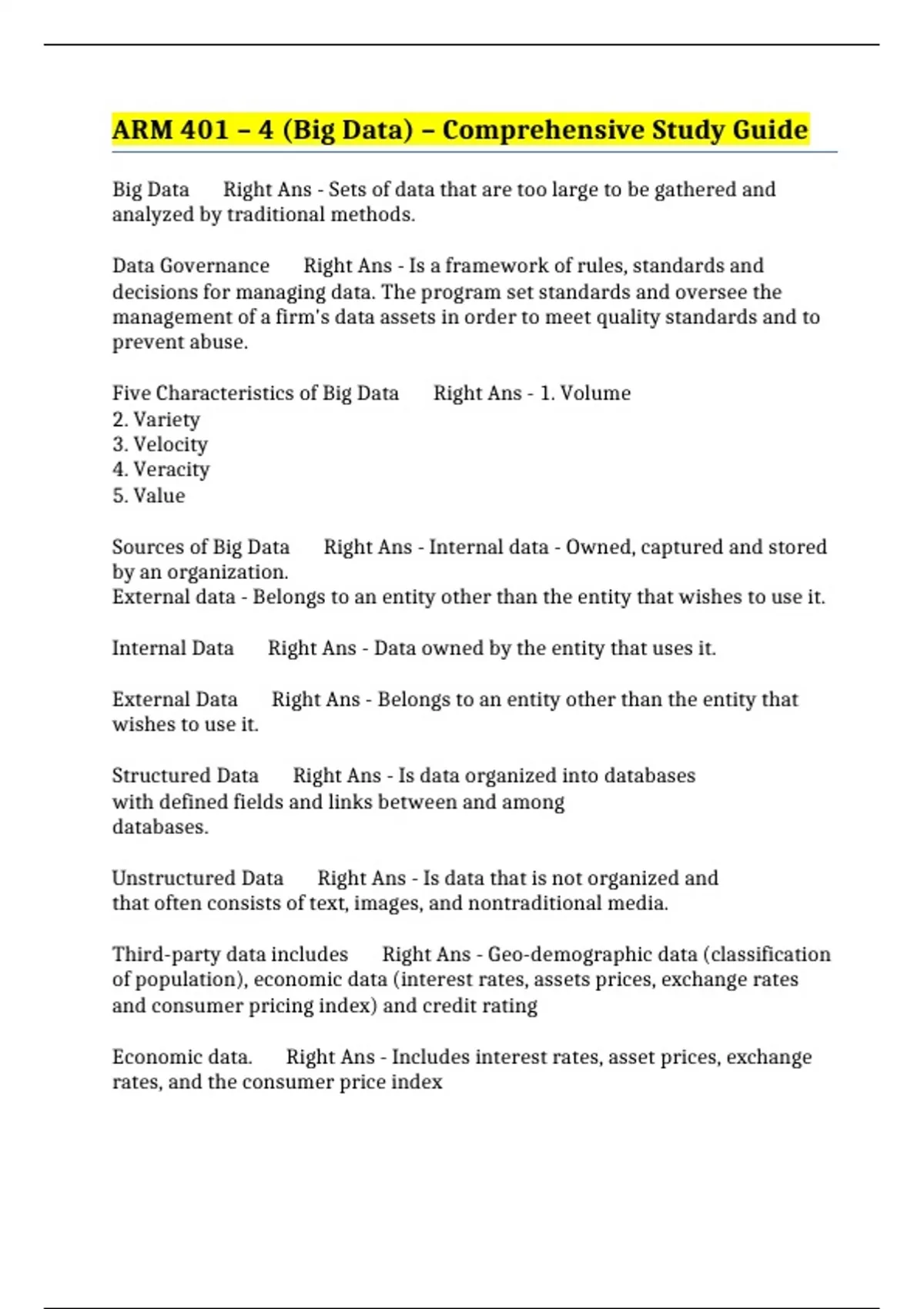 ARM 401 – 4 (Big Data) – Comprehensive Study Guide

Big Data Right Ans - Sets of data that are too large to be gathered and analyzed by traditional methods.

Data Governance Right Ans - Is a framework of rules, standards and decisions for managing data. The program set standards and oversee the management of a firm's data assets in order to meet quality standards and to prevent abuse.

Five Characteristics of Big Data Right Ans - 1. Volume
2. Variety
3. Velocity
4. Veracity
5. Value

Sources of Big Data Right Ans - Internal data - Owned, captured and stored by an organization.
External data - Belongs to an entity other than the entity that wishes to use it.

Internal Data Right Ans - Data owned by the entity that uses it.

External Data Right Ans - Belongs to an entity other than the entity that wishes to use it.

Structured Data Right Ans - Is data organized into databases with defined fields and links between and among databases.

Unstructured Data Right Ans - Is data that is not organized and that often consists of text, images, and nontraditional media.

Third-party data includes Right Ans - Geo-demographic data (classification of population), economic data (interest rates, assets prices, exchange rates and consumer pricing index) and credit rating

Economic data. Right Ans - Includes interest rates, asset prices, exchange rates, and the consumer price index